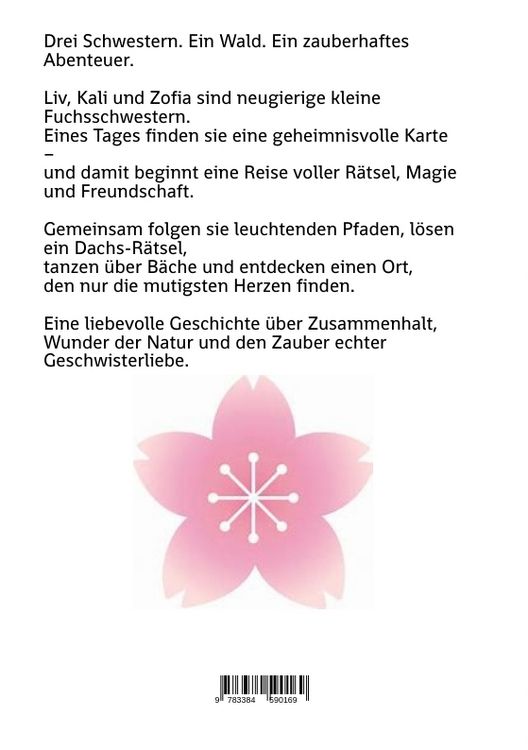 Drei Schwestern. Ein Wald. Ein zauberhaftes Abenteuer.

Liv, Kali und Zofia sind neugierige kleine Fuchsschwestern.
Eines Tages finden sie eine geheimnisvolle Karte –
und damit beginnt eine Reise voller Rätsel, Magie und Freundschaft.

Gemeinsam folgen sie leuchtenden Pfaden, lösen ein Dachs-Rätsel,
tanzen über Bäche und entdecken einen Ort,
den nur die mutigsten Herzen finden.

Eine liebevolle Geschichte über Zusammenhalt, Wunder der Natur und den Zauber echter Geschwisterliebe.

9 783384 590169